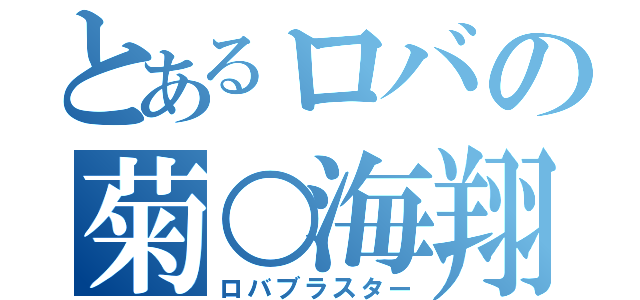 とあるロバの
菊○海翔
ロバブラスター